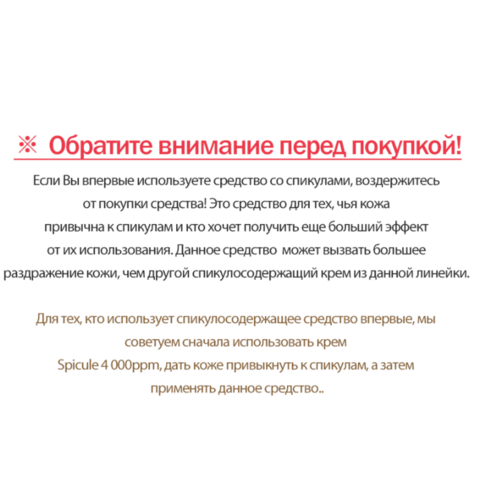 ※ Обратите внимание перед покупкой!

Если Вы впервые используете средство со спикулами, воздержитесь от покупки средства! Это средство для тех, чья кожа привычна к спикулам и кто хочет получить еще больший эффект от их использования. Данное средство может вызвать большее раздражение кожи, чем другой спикулосодержащий крем из данной линейки.

Для тех, кто использует спикулосодержащее средство впервые, мы советуем сначала использовать крем Spicule 4 000ppm, дать коже привыкнуть к спикулам, а затем применять данное средство..